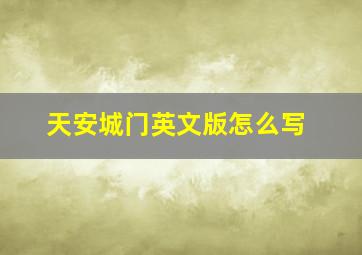 天安城门英文版怎么写